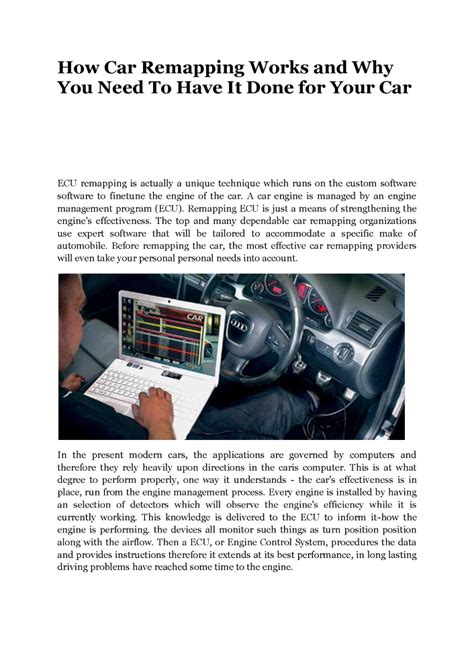 How Car Remapping Works and Why You Need To Have It Done for Your Car

ECU remapping is actually a unique technique which runs on the custom software software to finetune the engine of the car. A car engine is managed by an engine management program (ECU). Remapping ECU is just a means of strengthening the engine's effectiveness. The top and many dependable car remapping organizations use expert software that will be tailored to accommodate a specific make of automobile. Before remapping the car, the most effective car remapping providers will even take your personal personal needs into account.

CAR

In the present modern cars, the applications are governed by computers and therefore they rely heavily upon directions in the caris computer. This is at what degree to perform properly, one way it understands - the car's effectiveness is in place, run from the engine management process. Every engine is installed by having an selection of detectors which will observe the engine's efficiency while it is currently working. This knowledge is delivered to the ECU to inform it-how the engine is performing. the devices all monitor such things as turn position position along with the airflow. Then a ECU, or Engine Control System, procedures the data and provides instructions therefore it extends at its best performance, in long lasting driving problems have reached some time to the engine.